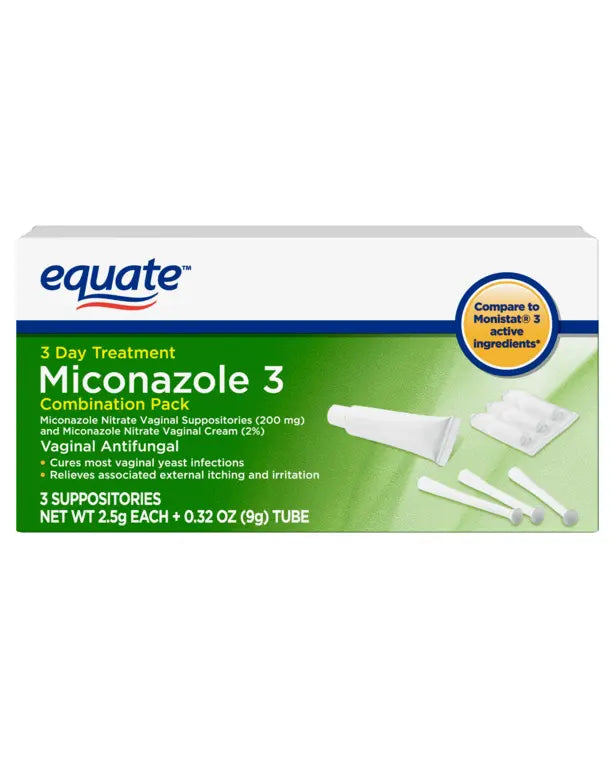 equate™

Compare to Monistat® 3 active ingredients*

3 Day Treatment
Miconazole 3
Combination Pack
Miconazole Nitrate Vaginal Suppositories (200 mg) and Miconazole Nitrate Vaginal Cream (2%)
Vaginal Antifungal
• Cures most vaginal yeast infections
• Relieves associated external itching and irritation

3 SUPPOSITORIES
NET WT 2.5g EACH + 0.32 OZ (9g) TUBE